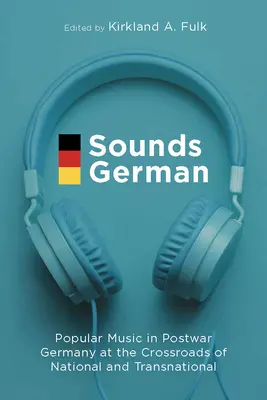 Edited by Kirkland A. Fulk

Sounds German

Popular Music in Postwar Germany at the Crossroads of National and Transnational